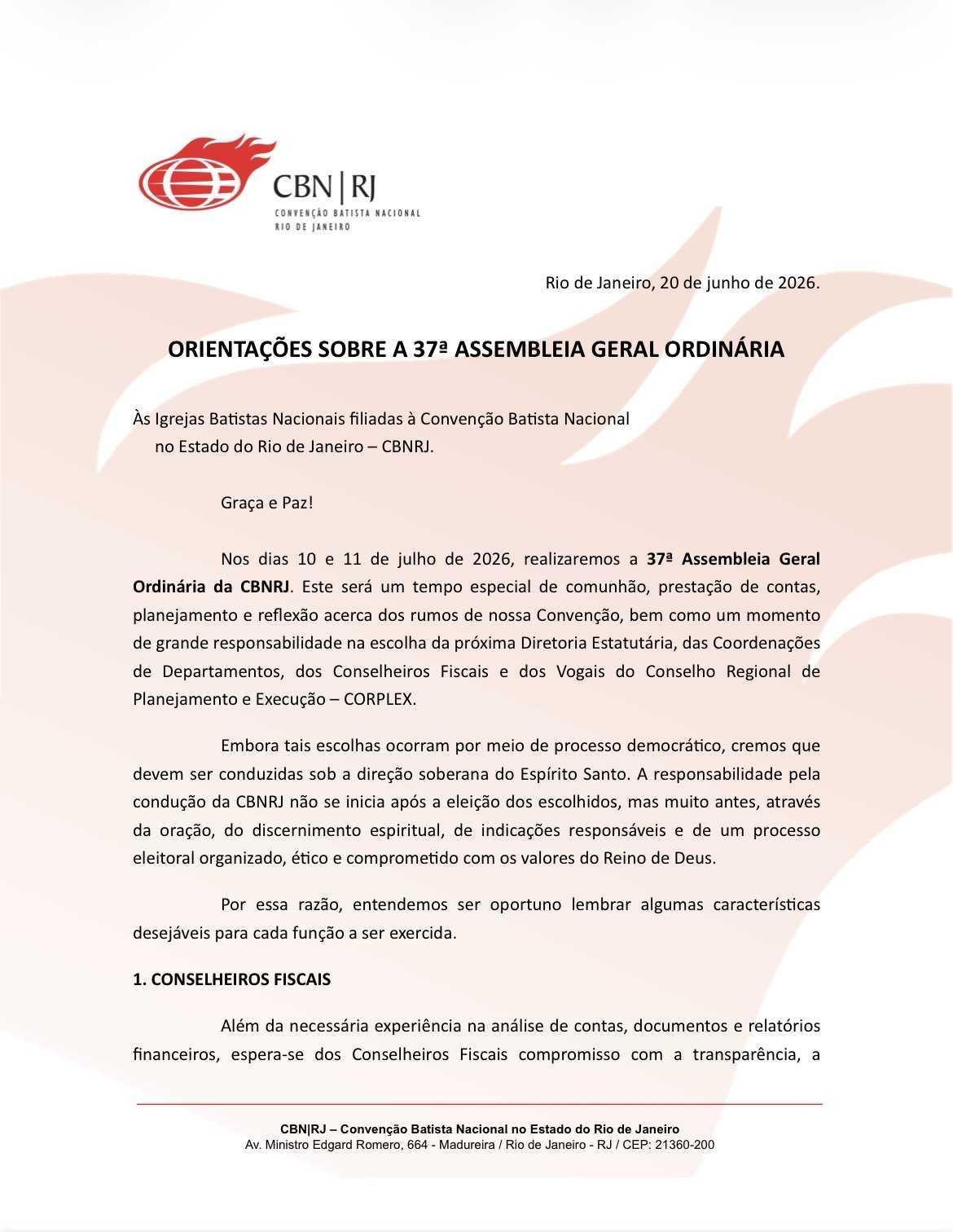 CBN | RJ
CONVENÇÃO BATISTA NACIONAL
RIO DE JANEIRO

Rio de Janeiro, 20 de junho de 2026.

ORIENTAÇÕES SOBRE A 37ª ASSEMBLEIA GERAL ORDINÁRIA

Às Igrejas Batistas Nacionais filiadas à Convenção Batista Nacional no Estado do Rio de Janeiro – CBNRJ.

Graça e Paz!

Nos dias 10 e 11 de julho de 2026, realizaremos a 37ª Assembleia Geral Ordinária da CBNRJ. Este será um tempo especial de comunhão, prestação de contas, planejamento e reflexão acerca dos rumos de nossa Convenção, bem como um momento de grande responsabilidade na escolha da próxima Diretoria Estatutária, das Coordenações de Departamentos, dos Conselheiros Fiscais e dos Vogais do Conselho Regional de Planejamento e Execução – CORPLEX.

Embora tais escolhas ocorram por meio de processo democrático, cremos que devem ser conduzidas sob a direção soberana do Espírito Santo. A responsabilidade pela condução da CBNRJ não se inicia após a eleição dos escolhidos, mas muito antes, através da oração, do discernimento espiritual, de indicações responsáveis e de um processo eleitoral organizado, ético e comprometido com os valores do Reino de Deus.

Por essa razão, entendemos ser oportuno lembrar algumas características desejáveis para cada função a ser exercida.

1. CONSELHEIROS FISCAIS

Além da necessária experiência na análise de contas, documentos e relatórios financeiros, espera-se dos Conselheiros Fiscais compromisso com a transparência, a

CBN|RJ – Convenção Batista Nacional no Estado do Rio de Janeiro
Av. Ministro Edgard Romero, 664 - Madureira / Rio de Janeiro - RJ / CEP: 21360-200